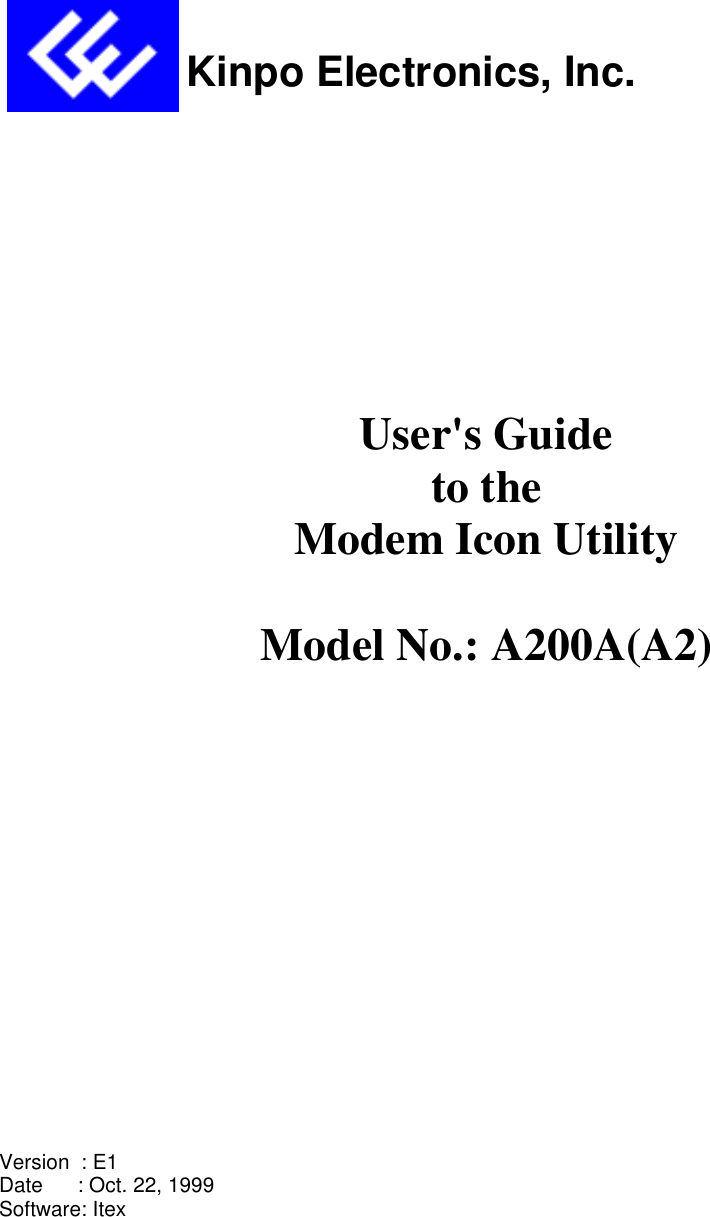 Kinpo Electronics, Inc.

User's Guide
to the
Modem Icon Utility

Model No.: A200A(A2)

Version : E1
Date : Oct. 22, 1999
Software: Itex